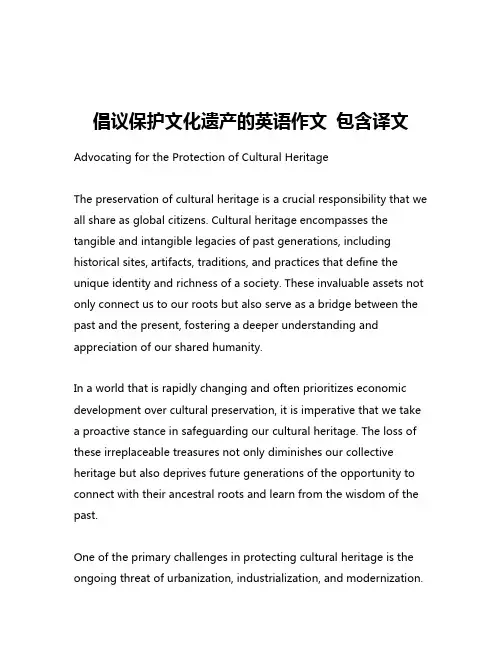 倡议保护文化遗产的英语作文 包含译文

Advocating for the Protection of Cultural Heritage

The preservation of cultural heritage is a crucial responsibility that we all share as global citizens. Cultural heritage encompasses the tangible and intangible legacies of past generations, including historical sites, artifacts, traditions, and practices that define the unique identity and richness of a society. These invaluable assets not only connect us to our roots but also serve as a bridge between the past and the present, fostering a deeper understanding and appreciation of our shared humanity.

In a world that is rapidly changing and often prioritizes economic development over cultural preservation, it is imperative that we take a proactive stance in safeguarding our cultural heritage. The loss of these irreplaceable treasures not only diminishes our collective heritage but also deprives future generations of the opportunity to connect with their ancestral roots and learn from the wisdom of the past.

One of the primary challenges in protecting cultural heritage is the ongoing threat of urbanization, industrialization, and modernization.